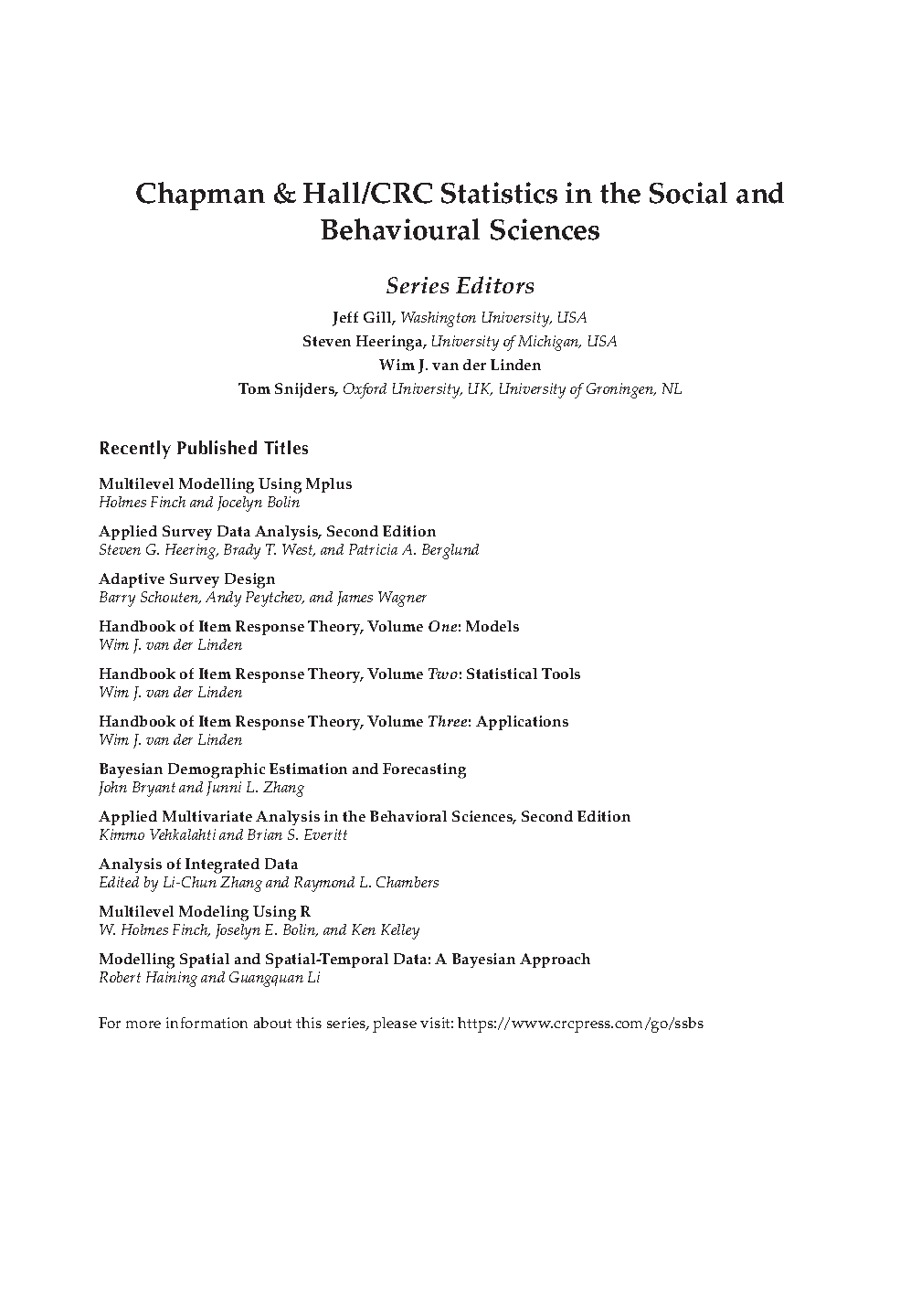 Chapman & Hall/CRC Statistics in the Social and Behavioural Sciences

Series Editors

Jeff Gill, Washington University, USA
Steven Heeringa, University of Michigan, USA
Wim J. van der Linden
Tom Snijders, Oxford University, UK, University of Groningen, NL

Recently Published Titles

Multilevel Modelling Using Mplus
Holmes Finch and Jocelyn Bolin

Applied Survey Data Analysis, Second Edition
Steven G. Heering, Brady T. West, and Patricia A. Berglund

Adaptive Survey Design
Barry Schouten, Andy Peytchev, and James Wagner

Handbook of Item Response Theory, Volume One: Models
Wim J. van der Linden

Handbook of Item Response Theory, Volume Two: Statistical Tools
Wim J. van der Linden

Handbook of Item Response Theory, Volume Three: Applications
Wim J. van der Linden

Bayesian Demographic Estimation and Forecasting
John Bryant and Junni L. Zhang

Applied Multivariate Analysis in the Behavioral Sciences, Second Edition
Kimmo Vehkalahti and Brian S. Everitt

Analysis of Integrated Data
Edited by Li-Chun Zhang and Raymond L. Chambers

Multilevel Modeling Using R
W. Holmes Finch, Joselyn E. Bolin, and Ken Kelley

Modelling Spatial and Spatial-Temporal Data: A Bayesian Approach
Robert Haining and Guangquan Li

For more information about this series, please visit: https://www.crcpress.com/go/ssbs